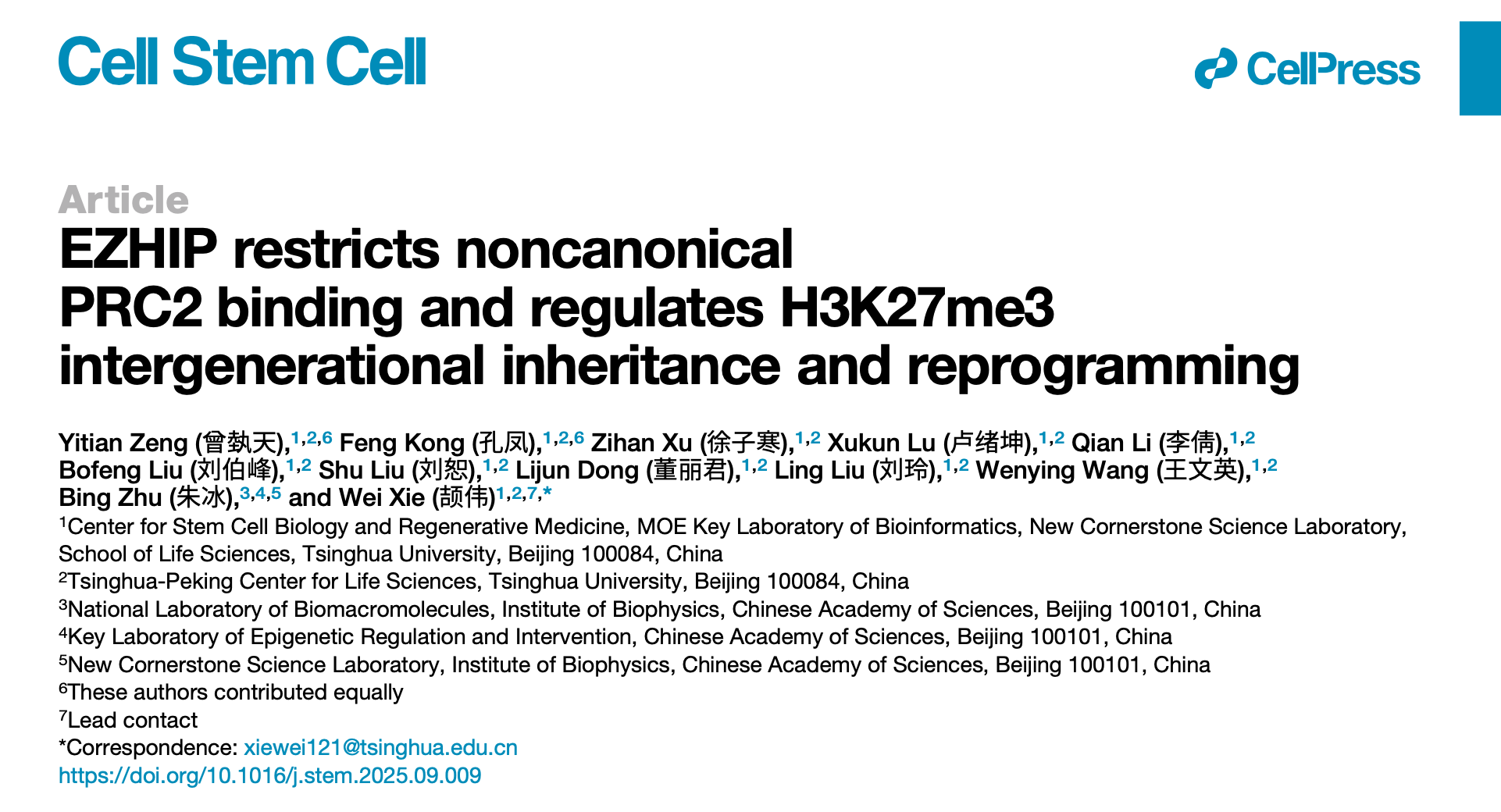 Cell Stem Cell

CellPress

Article

EZHIP restricts noncanonical PRC2 binding and regulates H3K27me3 intergenerational inheritance and reprogramming

Yitian Zeng (曾埶天),$^{1,2,6}$ Feng Kong (孔凤),$^{1,2,6}$ Zihan Xu (徐子寒),$^{1,2}$ Xukun Lu (卢绪坤),$^{1,2}$ Qian Li (李倩),$^{1,2}$ Bofeng Liu (刘伯峰),$^{1,2}$ Shu Liu (刘恕),$^{1,2}$ Lijun Dong (董丽君),$^{1,2}$ Ling Liu (刘玲),$^{1,2}$ Wenying Wang (王文英),$^{1,2}$ Bing Zhu (朱冰),$^{3,4,5}$ and Wei Xie (颉伟)$^{1,2,7,*}$

$^{1}$Center for Stem Cell Biology and Regenerative Medicine, MOE Key Laboratory of Bioinformatics, New Cornerstone Science Laboratory, School of Life Sciences, Tsinghua University, Beijing 100084, China

$^{2}$Tsinghua-Peking Center for Life Sciences, Tsinghua University, Beijing 100084, China

$^{3}$National Laboratory of Biomacromolecules, Institute of Biophysics, Chinese Academy of Sciences, Beijing 100101, China

$^{4}$Key Laboratory of Epigenetic Regulation and Intervention, Chinese Academy of Sciences, Beijing 100101, China

$^{5}$New Cornerstone Science Laboratory, Institute of Biophysics, Chinese Academy of Sciences, Beijing 100101, China

$^{6}$These authors contributed equally

$^{7}$Lead contact

*Correspondence: xiewei121@tsinghua.edu.cn

https://doi.org/10.1016/j.stem.2025.09.009